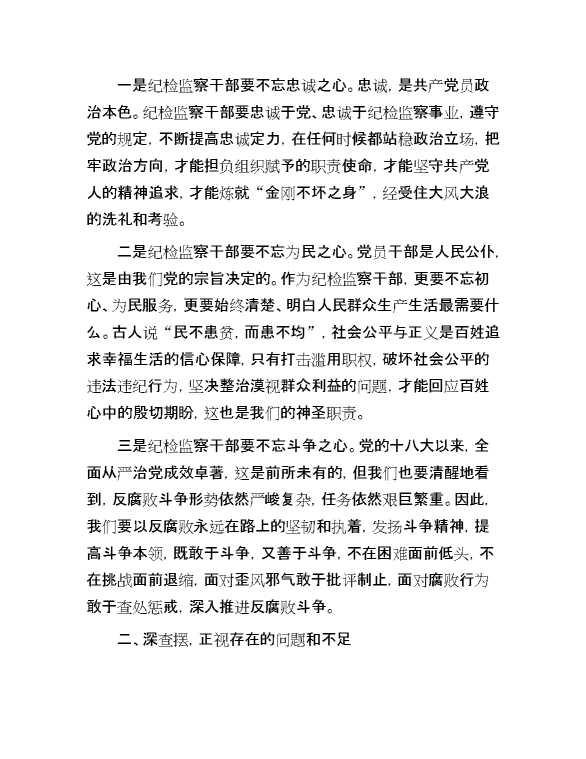 一是纪检监察干部要不忘忠诚之心。忠诚，是共产党员政治本色。纪检监察干部要忠诚于党、忠诚于纪检监察事业，遵守党的规定，不断提高忠诚定力，在任何时候都站稳政治立场，把牢政治方向，才能担负组织赋予的职责使命，才能坚守共产党人的精神追求，才能炼就“金刚不坏之身”，经受住大风大浪的洗礼和考验。

二是纪检监察干部要不忘为民之心。党员干部是人民公仆，这是由我们党的宗旨决定的。作为纪检监察干部，更要不忘初心、为民服务，更要始终清楚、明白人民群众生产生活最需要什么。古人说“民不患贫，而患不均”，社会公平与正义是百姓追求幸福生活的信心保障，只有打击滥用职权，破坏社会公平的违法违纪行为，坚决整治漠视群众利益的问题，才能回应百姓心中的殷切期盼，这也是我们的神圣职责。

三是纪检监察干部要不忘斗争之心。党的十八大以来，全面从严治党成效卓著，这是前所未有的，但我们也要清醒地看到，反腐败斗争形势依然严峻复杂，任务依然艰巨繁重。因此，我们要以反腐败永远在路上的坚韧和执着，发扬斗争精神，提高斗争本领，既敢于斗争，又善于斗争，不在困难面前低头，不在挑战面前退缩，面对歪风邪气敢于批评制止，面对腐败行为敢于查处惩戒，深入推进反腐败斗争。

二、深查摆，正视存在的问题和不足